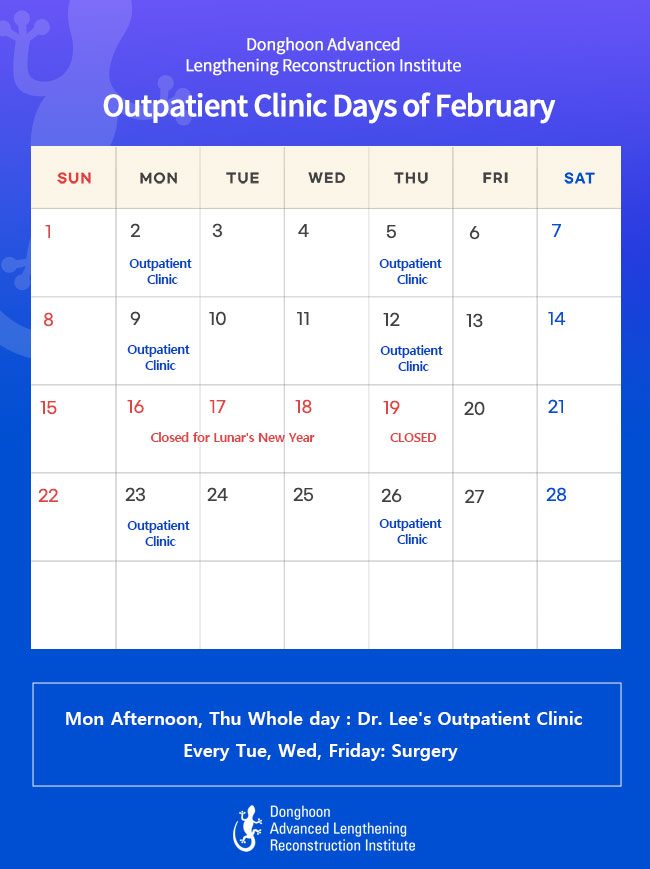 Donghoon Advanced
Lengthening Reconstruction Institute

Outpatient Clinic Days of February

| SUN | MON | TUE | WED | THU | FRI | SAT |
|---|---|---|---|---|---|---|
| 1 | 2 Outpatient Clinic | 3 | 4 | 5 Outpatient Clinic | 6 | 7 |
| 8 | 9 Outpatient Clinic | 10 | 11 | 12 Outpatient Clinic | 13 | 14 |
| 15 | 16 Closed for Lunar's New Year | 17 | 18 | 19 CLOSED | 20 | 21 |
| 22 | 23 Outpatient Clinic | 24 | 25 | 26 Outpatient Clinic | 27 | 28 |
| | | | | | | |

Mon Afternoon, Thu Whole day : Dr. Lee's Outpatient Clinic
Every Tue, Wed, Friday: Surgery

Donghoon
Advanced Lengthening
Reconstruction Institute